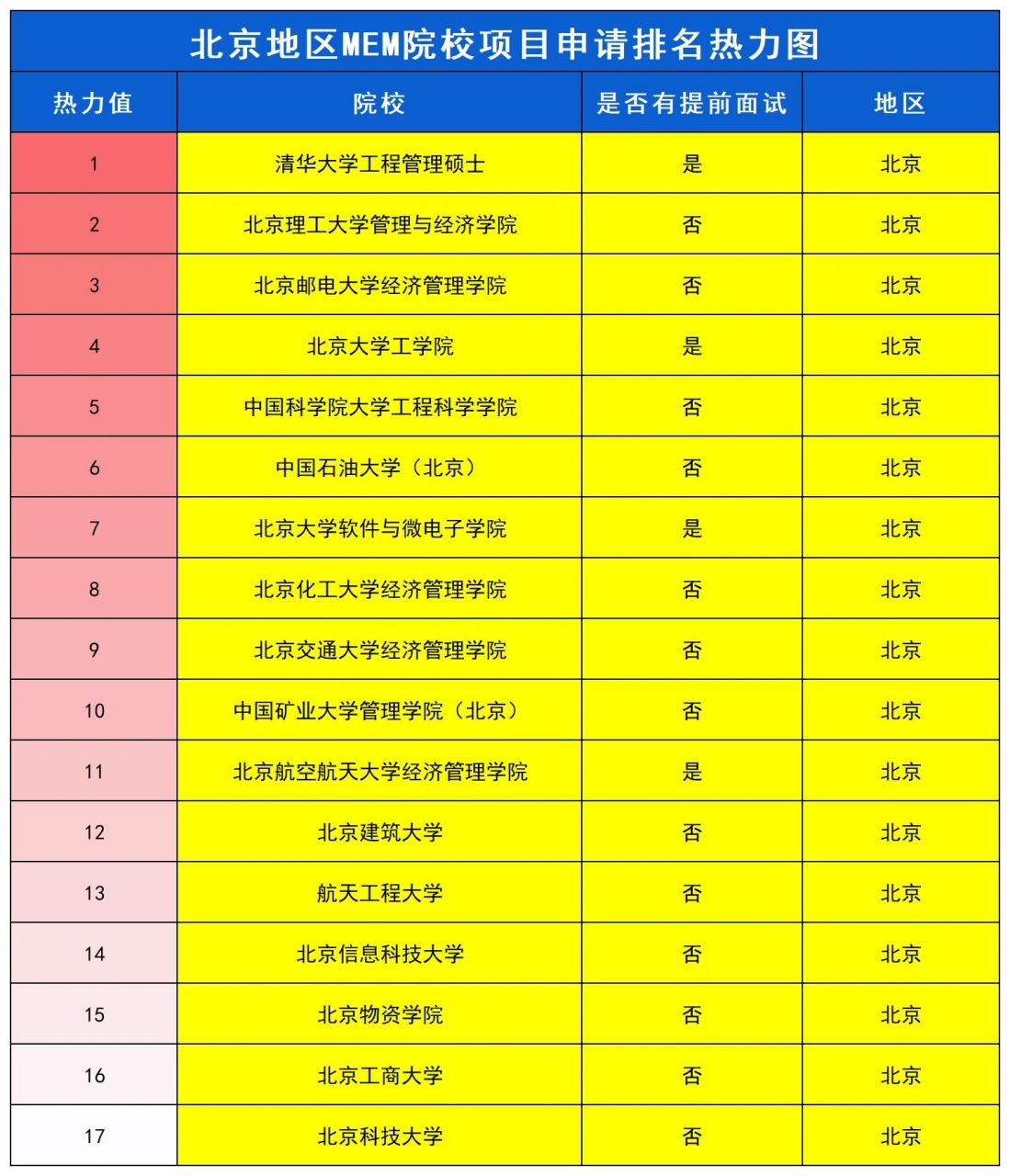 北京地区MEM院校项目申请排名热力图

| 热力值 | 院校 | 是否有提前面试 | 地区 |
|---|---|---|---|
| 1 | 清华大学工程管理硕士 | 是 | 北京 |
| 2 | 北京理工大学管理与经济学院 | 否 | 北京 |
| 3 | 北京邮电大学经济管理学院 | 否 | 北京 |
| 4 | 北京大学工学院 | 是 | 北京 |
| 5 | 中国科学院大学工程科学学院 | 否 | 北京 |
| 6 | 中国石油大学（北京） | 否 | 北京 |
| 7 | 北京大学软件与微电子学院 | 是 | 北京 |
| 8 | 北京化工大学经济管理学院 | 否 | 北京 |
| 9 | 北京交通大学经济管理学院 | 否 | 北京 |
| 10 | 中国矿业大学管理学院（北京） | 否 | 北京 |
| 11 | 北京航空航天大学经济管理学院 | 是 | 北京 |
| 12 | 北京建筑大学 | 否 | 北京 |
| 13 | 航天工程大学 | 否 | 北京 |
| 14 | 北京信息科技大学 | 否 | 北京 |
| 15 | 北京物资学院 | 否 | 北京 |
| 16 | 北京工商大学 | 否 | 北京 |
| 17 | 北京科技大学 | 否 | 北京 |